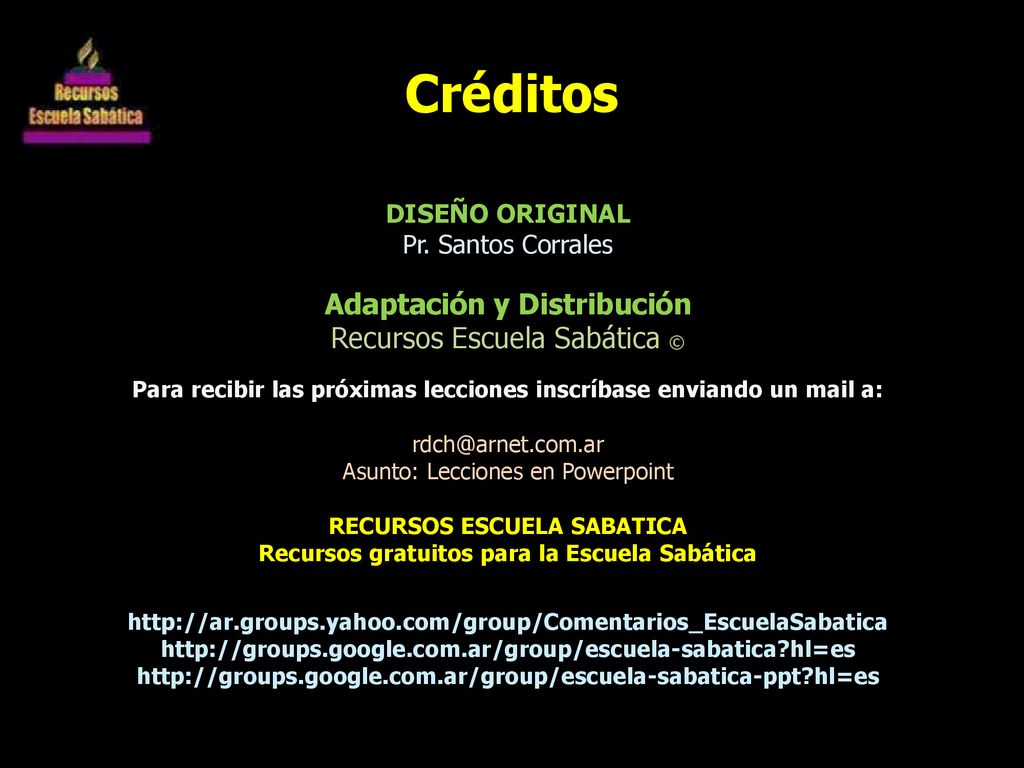 Recursos
Escuela Sabática

Créditos

DISEÑO ORIGINAL
Pr. Santos Corrales

Adaptación y Distribución
Recursos Escuela Sabática ©

Para recibir las próximas lecciones inscríbase enviando un mail a:

rdch@arnet.com.ar
Asunto: Lecciones en Powerpoint

RECURSOS ESCUELA SABATICA
Recursos gratuitos para la Escuela Sabática

http://ar.groups.yahoo.com/group/Comentarios_EscuelaSabatica
http://groups.google.com.ar/group/escuela-sabatica?hl=es
http://groups.google.com.ar/group/escuela-sabatica-ppt?hl=es